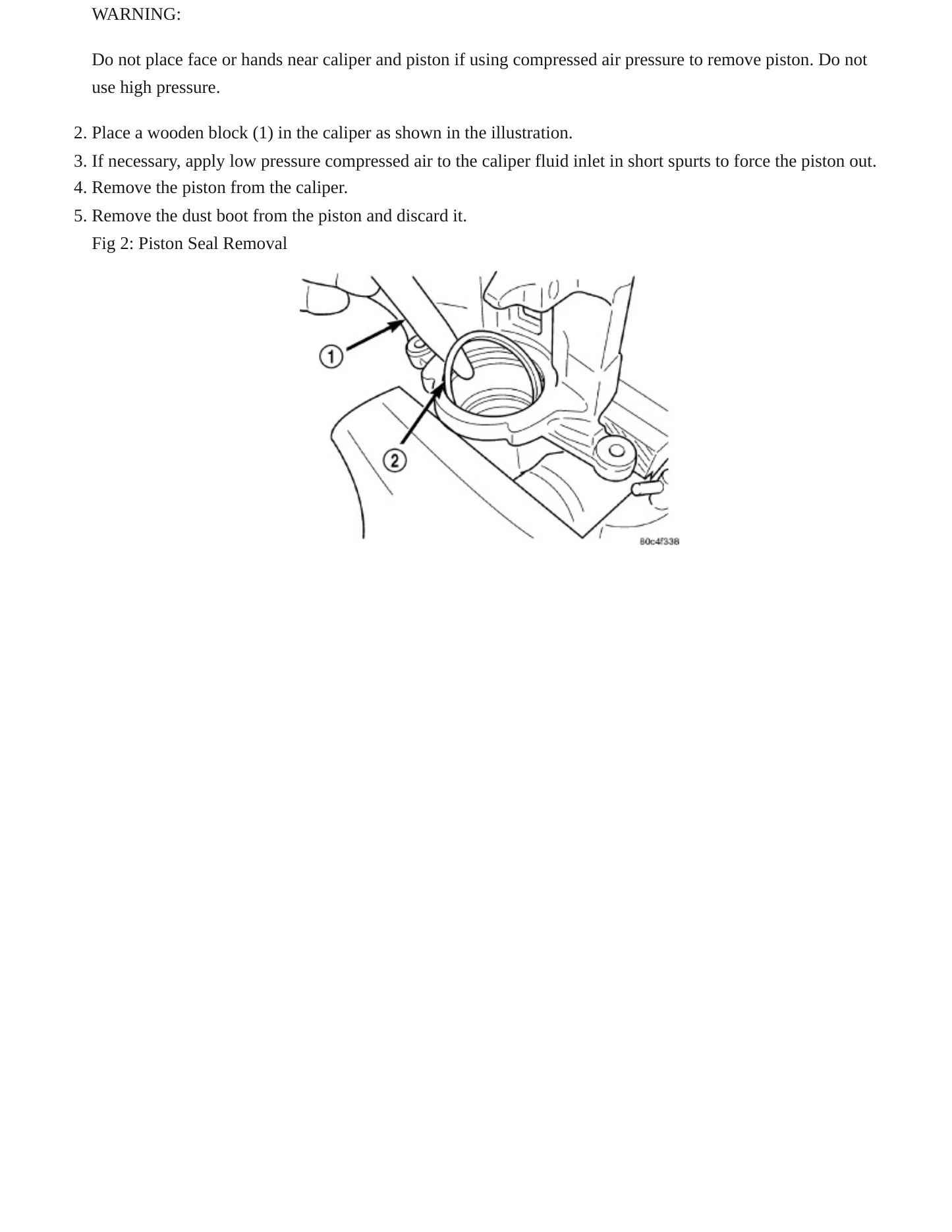 WARNING:

Do not place face or hands near caliper and piston if using compressed air pressure to remove piston. Do not use high pressure.

2. Place a wooden block (1) in the caliper as shown in the illustration.
3. If necessary, apply low pressure compressed air to the caliper fluid inlet in short spurts to force the piston out.
4. Remove the piston from the caliper.
5. Remove the dust boot from the piston and discard it.

Fig 2: Piston Seal Removal

1
2
80c4f338